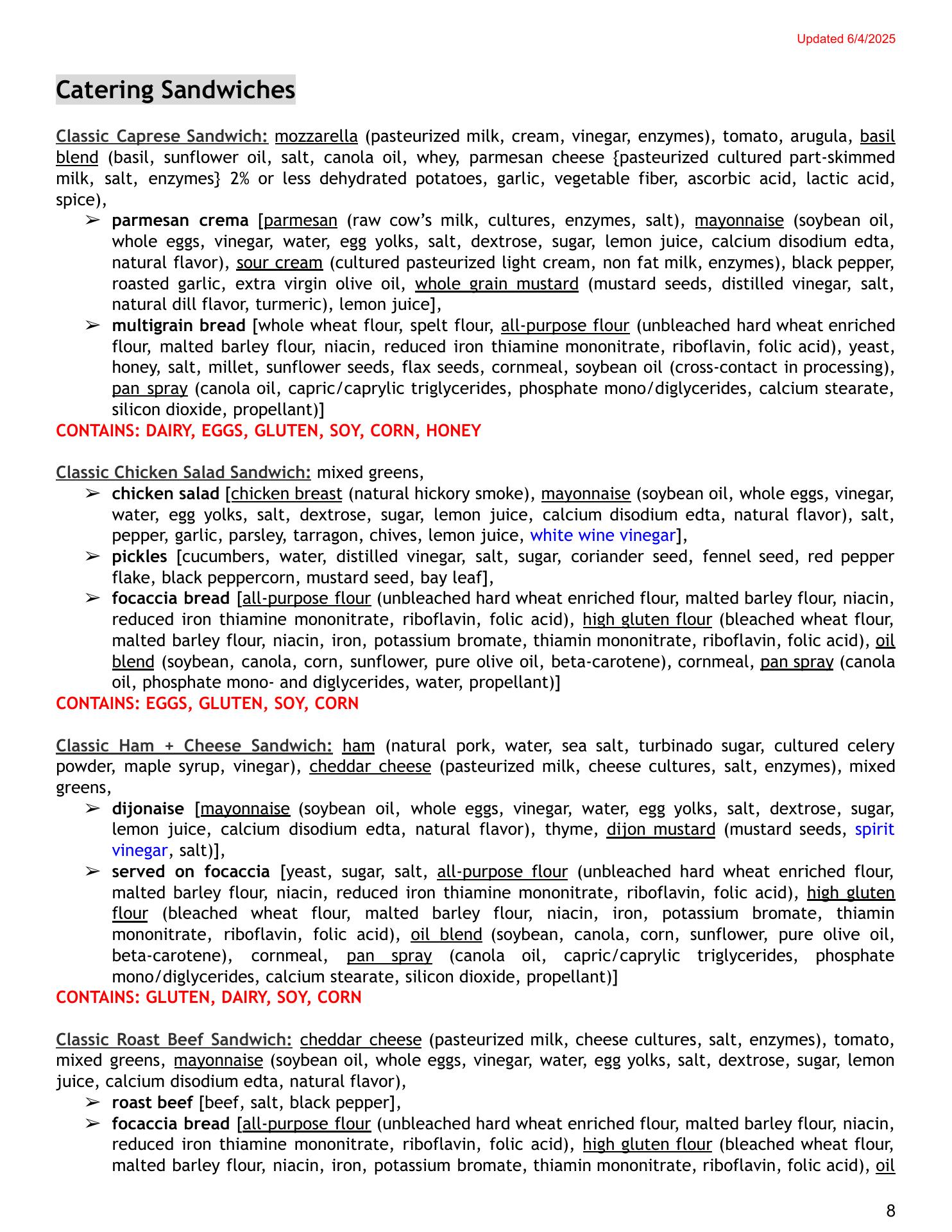 Updated 6/4/2025

Catering Sandwiches

Classic Caprese Sandwich: mozzarella (pasteurized milk, cream, vinegar, enzymes), tomato, arugula, basil blend (basil, sunflower oil, salt, canola oil, whey, parmesan cheese {pasteurized cultured part-skimmed milk, salt, enzymes} 2% or less dehydrated potatoes, garlic, vegetable fiber, ascorbic acid, lactic acid, spice),

➢ parmesan crema [parmesan (raw cow's milk, cultures, enzymes, salt), mayonnaise (soybean oil, whole eggs, vinegar, water, egg yolks, salt, dextrose, sugar, lemon juice, calcium disodium edta, natural flavor), sour cream (cultured pasteurized light cream, non fat milk, enzymes), black pepper, roasted garlic, extra virgin olive oil, whole grain mustard (mustard seeds, distilled vinegar, salt, natural dill flavor, turmeric), lemon juice],
➢ multigrain bread [whole wheat flour, spelt flour, all-purpose flour (unbleached hard wheat enriched flour, malted barley flour, niacin, reduced iron thiamine mononitrate, riboflavin, folic acid), yeast, honey, salt, millet, sunflower seeds, flax seeds, cornmeal, soybean oil (cross-contact in processing), pan spray (canola oil, capric/caprylic triglycerides, phosphate mono/diglycerides, calcium stearate, silicon dioxide, propellant)]

CONTAINS: DAIRY, EGGS, GLUTEN, SOY, CORN, HONEY

Classic Chicken Salad Sandwich: mixed greens,

➢ chicken salad [chicken breast (natural hickory smoke), mayonnaise (soybean oil, whole eggs, vinegar, water, egg yolks, salt, dextrose, sugar, lemon juice, calcium disodium edta, natural flavor), salt, pepper, garlic, parsley, tarragon, chives, lemon juice, white wine vinegar],
➢ pickles [cucumbers, water, distilled vinegar, salt, sugar, coriander seed, fennel seed, red pepper flake, black peppercorn, mustard seed, bay leaf],
➢ focaccia bread [all-purpose flour (unbleached hard wheat enriched flour, malted barley flour, niacin, reduced iron thiamine mononitrate, riboflavin, folic acid), high gluten flour (bleached wheat flour, malted barley flour, niacin, iron, potassium bromate, thiamin mononitrate, riboflavin, folic acid), oil blend (soybean, canola, corn, sunflower, pure olive oil, beta-carotene), cornmeal, pan spray (canola oil, phosphate mono- and diglycerides, water, propellant)]

CONTAINS: EGGS, GLUTEN, SOY, CORN

Classic Ham + Cheese Sandwich: ham (natural pork, water, sea salt, turbinado sugar, cultured celery powder, maple syrup, vinegar), cheddar cheese (pasteurized milk, cheese cultures, salt, enzymes), mixed greens,

➢ dijonaise [mayonnaise (soybean oil, whole eggs, vinegar, water, egg yolks, salt, dextrose, sugar, lemon juice, calcium disodium edta, natural flavor), thyme, dijon mustard (mustard seeds, spirit vinegar, salt)],
➢ served on focaccia [yeast, sugar, salt, all-purpose flour (unbleached hard wheat enriched flour, malted barley flour, niacin, reduced iron thiamine mononitrate, riboflavin, folic acid), high gluten flour (bleached wheat flour, malted barley flour, niacin, iron, potassium bromate, thiamin mononitrate, riboflavin, folic acid), oil blend (soybean, canola, corn, sunflower, pure olive oil, beta-carotene), cornmeal, pan spray (canola oil, capric/caprylic triglycerides, phosphate mono/diglycerides, calcium stearate, silicon dioxide, propellant)]

CONTAINS: GLUTEN, DAIRY, SOY, CORN

Classic Roast Beef Sandwich: cheddar cheese (pasteurized milk, cheese cultures, salt, enzymes), tomato, mixed greens, mayonnaise (soybean oil, whole eggs, vinegar, water, egg yolks, salt, dextrose, sugar, lemon juice, calcium disodium edta, natural flavor),

➢ roast beef [beef, salt, black pepper],
➢ focaccia bread [all-purpose flour (unbleached hard wheat enriched flour, malted barley flour, niacin, reduced iron thiamine mononitrate, riboflavin, folic acid), high gluten flour (bleached wheat flour, malted barley flour, niacin, iron, potassium bromate, thiamin mononitrate, riboflavin, folic acid), oil

8